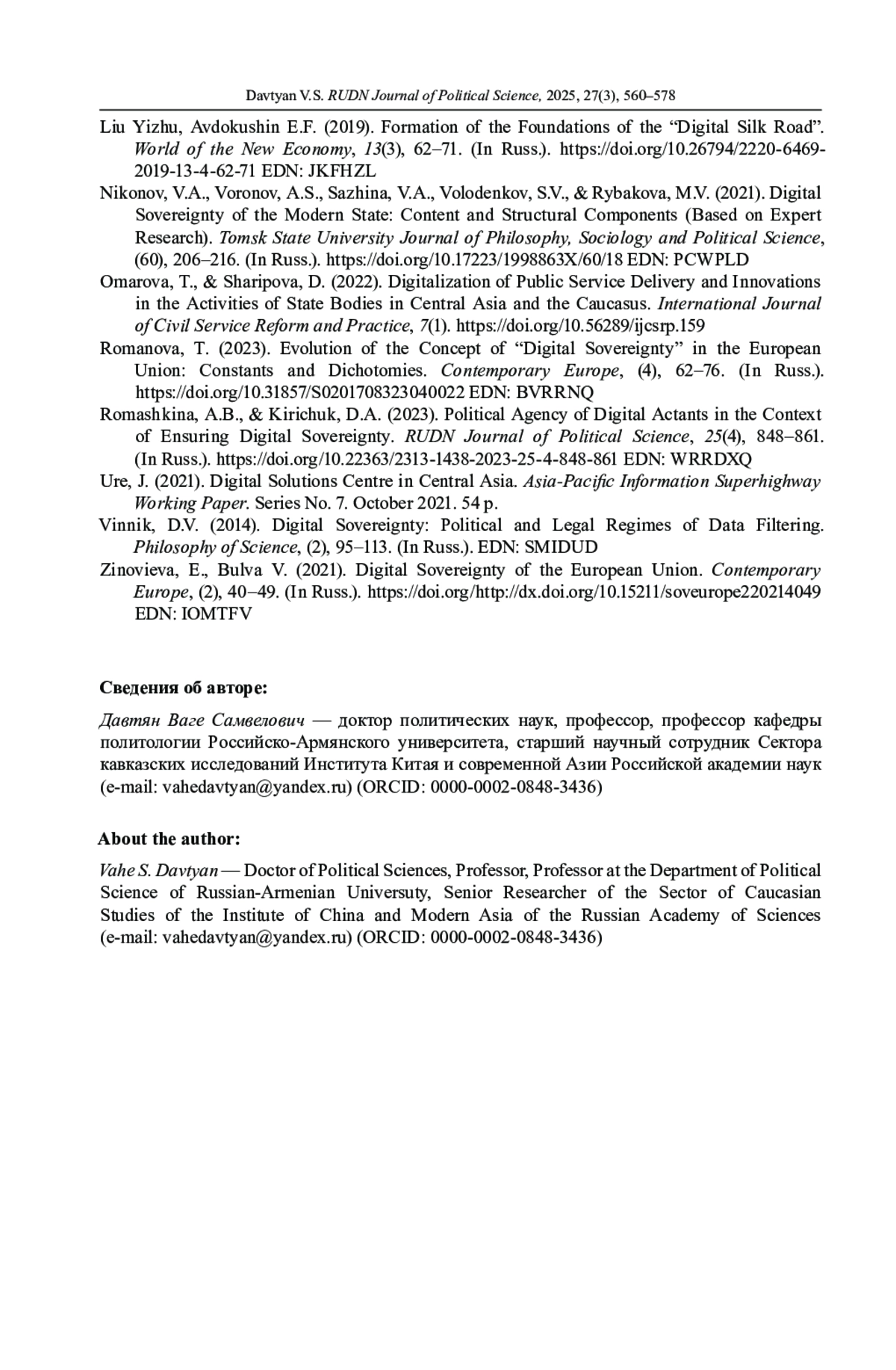 Davtyan V.S. RUDN Journal of Political Science, 2025, 27(3), 560–578

Liu Yizhu, Avdokushin E.F. (2019). Formation of the Foundations of the “Digital Silk Road”. World of the New Economy, 13(3), 62–71. (In Russ.). https://doi.org/10.26794/2220-6469-2019-13-4-62-71 EDN: JKFHZL

Nikonov, V.A., Voronov, A.S., Sazhina, V.A., Volodenkov, S.V., & Rybakova, M.V. (2021). Digital Sovereignty of the Modern State: Content and Structural Components (Based on Expert Research). Tomsk State University Journal of Philosophy, Sociology and Political Science, (60), 206–216. (In Russ.). https://doi.org/10.17223/1998863X/60/18 EDN: PCWPLD

Omarova, T., & Sharipova, D. (2022). Digitalization of Public Service Delivery and Innovations in the Activities of State Bodies in Central Asia and the Caucasus. International Journal of Civil Service Reform and Practice, 7(1). https://doi.org/10.56289/ijcsrp.159

Romanova, T. (2023). Evolution of the Concept of “Digital Sovereignty” in the European Union: Constants and Dichotomies. Contemporary Europe, (4), 62–76. (In Russ.). https://doi.org/10.31857/S0201708323040022 EDN: BVRRNQ

Romashkina, A.B., & Kirichuk, D.A. (2023). Political Agency of Digital Actants in the Context of Ensuring Digital Sovereignty. RUDN Journal of Political Science, 25(4), 848–861. (In Russ.). https://doi.org/10.22363/2313-1438-2023-25-4-848-861 EDN: WRRDXQ

Ure, J. (2021). Digital Solutions Centre in Central Asia. Asia-Pacific Information Superhighway Working Paper. Series No. 7. October 2021. 54 p.

Vinnik, D.V. (2014). Digital Sovereignty: Political and Legal Regimes of Data Filtering. Philosophy of Science, (2), 95–113. (In Russ.). EDN: SMIDUD

Zinovieva, E., Bulva V. (2021). Digital Sovereignty of the European Union. Contemporary Europe, (2), 40–49. (In Russ.). https://doi.org/http://dx.doi.org/10.15211/soveurope220214049 EDN: IOMTFV

Сведения об авторе:

Давтян Ваге Самвелович — доктор политических наук, профессор, профессор кафедры политологии Российско-Армянского университета, старший научный сотрудник Сектора кавказских исследований Института Китая и современной Азии Российской академии наук (e-mail: vahedavtyan@yandex.ru) (ORCID: 0000-0002-0848-3436)

About the author:

Vahe S. Davtyan — Doctor of Political Sciences, Professor, Professor at the Department of Political Science of Russian-Armenian Universuty, Senior Researcher of the Sector of Caucasian Studies of the Institute of China and Modern Asia of the Russian Academy of Sciences (e-mail: vahedavtyan@yandex.ru) (ORCID: 0000-0002-0848-3436)